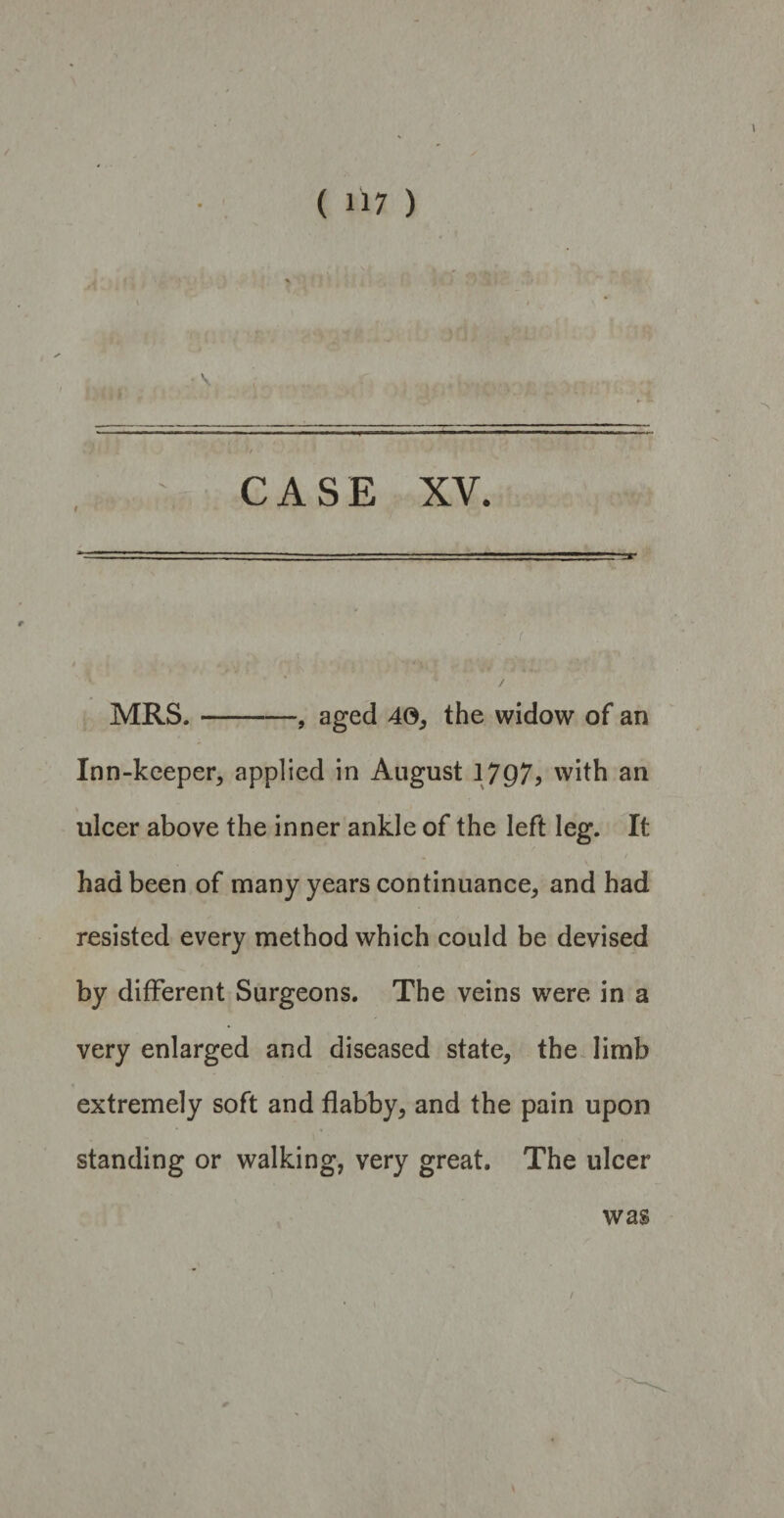 ( 117 )

CASE XV.

MRS. ———, aged 40, the widow of an Inn-keeper, applied in August 1797, with an ulcer above the inner ankle of the left leg. It had been of many years continuance, and had resisted every method which could be devised by different Surgeons. The veins were in a very enlarged and diseased state, the limb extremely soft and flabby, and the pain upon standing or walking, very great. The ulcer

was